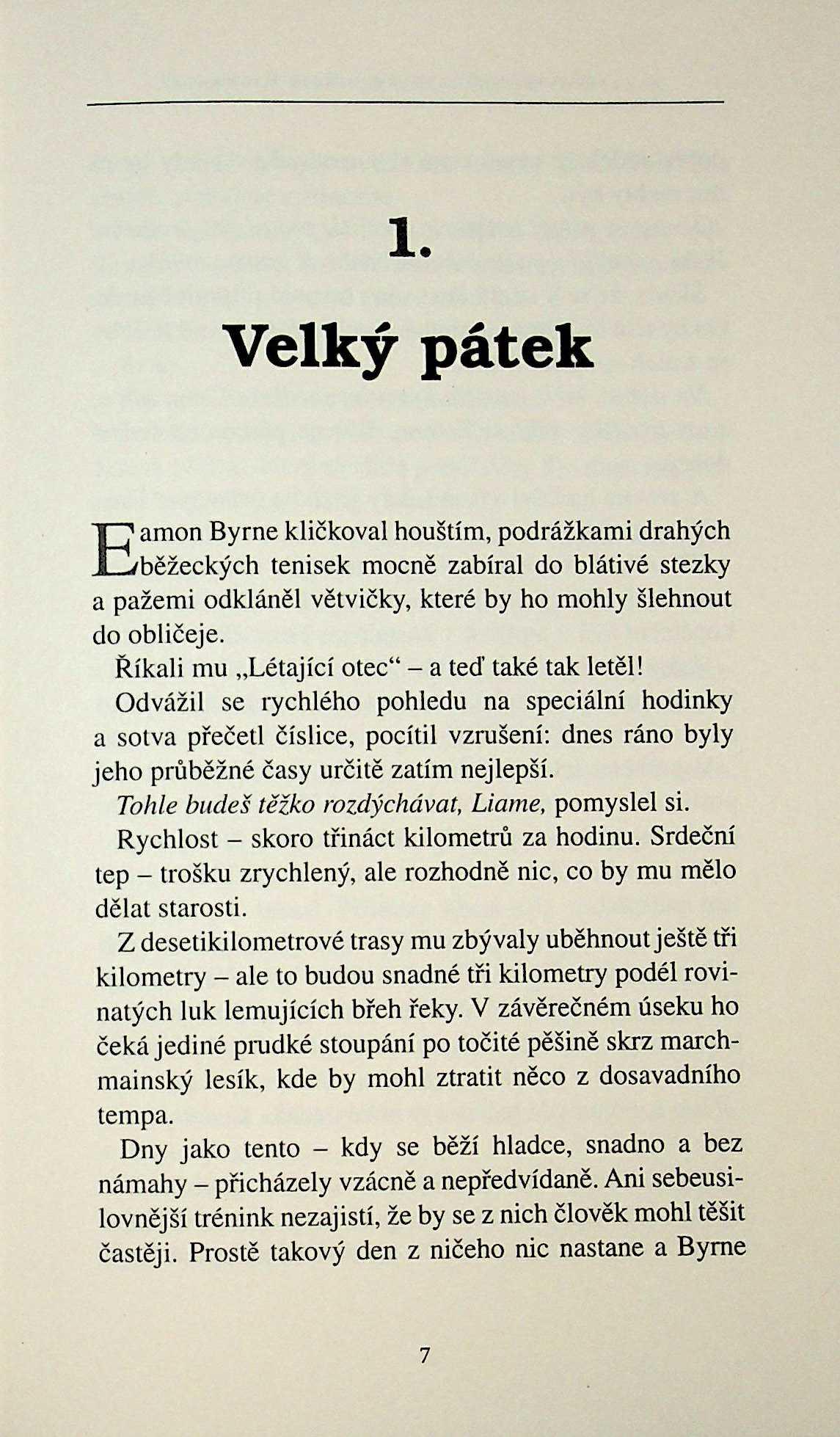 1.

Velký pátek

Eamon Byrne kličkoval houštím, podrážkami drahých běžeckých tenisek mocně zabíral do blátivé stezky a pažemi odkláněl větvičky, které by ho mohly šlehnout do obličeje.

Říkali mu „Létající otec“ – a teď také tak letěl!

Odvážil se rychlého pohledu na speciální hodinky a sotva přečetl číslice, pocítil vzrušení: dnes ráno byly jeho průběžné časy určitě zatím nejlepší.

Tohle budeš těžko rozdýchávat, Liame, pomyslel si.

Rychlost – skoro třináct kilometrů za hodinu. Srdeční tep – trošku zrychlený, ale rozhodně nic, co by mu mělo dělat starosti.

Z desetikilometrové trasy mu zbývaly uběhnout ještě tři kilometry – ale to budou snadné tři kilometry podél rovinatých luk lemujících břeh řeky. V závěrečném úseku ho čeká jediné prudké stoupání po točité pěšině skrz marchmainský lesík, kde by mohl ztratit něco z dosavadního tempa.

Dny jako tento – kdy se běží hladce, snadno a bez námahy – přicházely vzácně a nepředvídaně. Ani sebeusilovnější trénink nezajistí, že by se z nich člověk mohl těšit častěji. Prostě takový den z ničeho nic nastane a Byrne

7